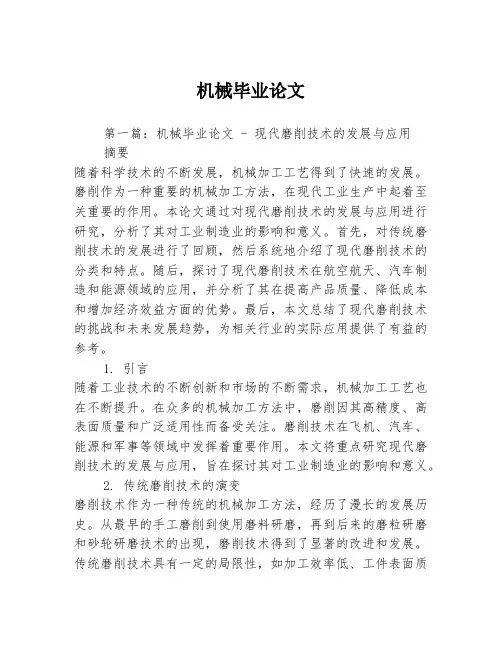 机械毕业论文

第一篇：机械毕业论文 - 现代磨削技术的发展与应用

摘要

随着科学技术的不断发展，机械加工工艺得到了快速的发展。磨削作为一种重要的机械加工方法，在现代工业生产中起着至关重要的作用。本论文通过对现代磨削技术的发展与应用进行研究，分析了其对工业制造业的影响和意义。首先，对传统磨削技术的发展进行了回顾，然后系统地介绍了现代磨削技术的分类和特点。随后，探讨了现代磨削技术在航空航天、汽车制造和能源领域的应用，并分析了其在提高产品质量、降低成本和增加经济效益方面的优势。最后，本文总结了现代磨削技术的挑战和未来发展趋势，为相关行业的实际应用提供了有益的参考。

1. 引言

随着工业技术的不断创新和市场的不断需求，机械加工工艺也在不断提升。在众多的机械加工方法中，磨削因其高精度、高表面质量和广泛适用性而备受关注。磨削技术在飞机、汽车、能源和军事等领域中发挥着重要作用。本文将重点研究现代磨削技术的发展与应用，旨在探讨其对工业制造业的影响和意义。

2. 传统磨削技术的演变

磨削技术作为一种传统的机械加工方法，经历了漫长的发展历史。从最早的手工磨削到使用磨料研磨，再到后来的磨粒研磨和砂轮研磨技术的出现，磨削技术得到了显著的改进和发展。传统磨削技术具有一定的局限性，如加工效率低、工件表面质